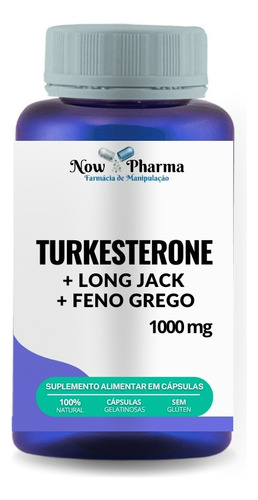 Now Pharma
Farmácia de Manipulação

TURKESTERONE
+ LONG JACK
+ FENO GREGO
1000 mg

SUPLEMENTO ALIMENTAR EM CÁPSULAS
100% NATURAL
CÁPSULAS GELATINOSAS
SEM GLÚTEN